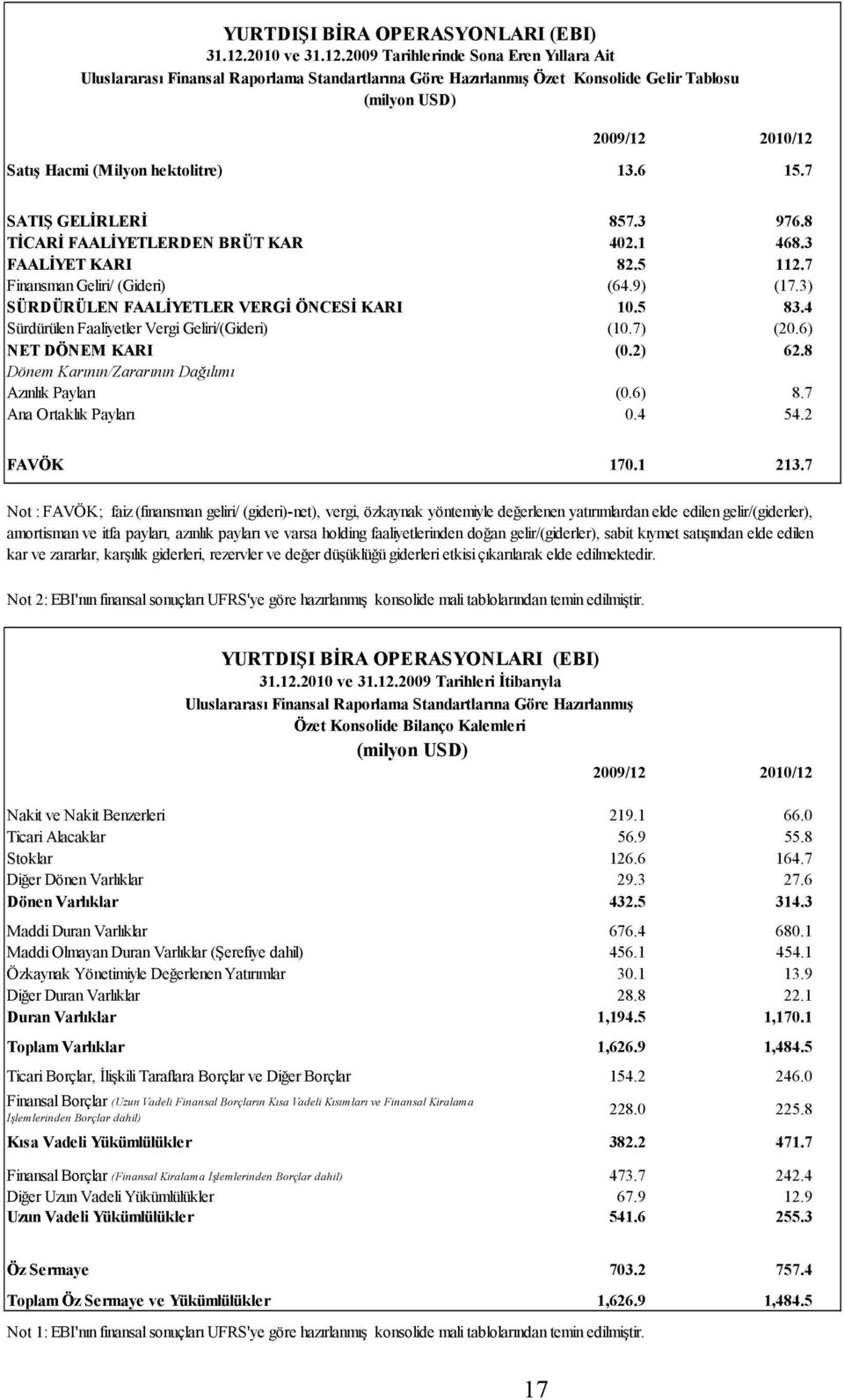 YURTDIŞI BİRA OPERASYONLARI (EBI)
31.12.2010 ve 31.12.2009 Tarihlerinde Sona Eren Yıllara Ait
Uluslararası Finansal Raporlama Standartlarına Göre Hazırlanmış Özet Konsolide Gelir Tablosu
(milyon USD)

| | 2009/12 | 2010/12 |
|---|---|---|
| Satış Hacmi (Milyon hektolitre) | 13.6 | 15.7 |
| SATIŞ GELİRLERİ | 857.3 | 976.8 |
| TİCARİ FAALİYETLERDEN BRÜT KAR | 402.1 | 468.3 |
| FAALİYET KARI | 82.5 | 112.7 |
| Finansman Geliri/ (Gideri) | (64.9) | (17.3) |
| SÜRDÜRÜLEN FAALİYETLER VERGİ ÖNCESİ KARI | 10.5 | 83.4 |
| Sürdürülen Faaliyetler Vergi Geliri/(Gideri) | (10.7) | (20.6) |
| NET DÖNEM KARI | (0.2) | 62.8 |
| Dönem Karının/Zararının Dağılımı | | |
| Azınlık Payları | (0.6) | 8.7 |
| Ana Ortaklık Payları | 0.4 | 54.2 |
| FAVÖK | 170.1 | 213.7 |

Not : FAVÖK; faiz (finansman geliri/ (gideri)-net), vergi, özkaynak yöntemiyle değerlenen yatırımlardan elde edilen gelir/(giderler), amortisman ve itfa payları, azınlık payları ve varsa holding faaliyetlerinden doğan gelir/(giderler), sabit kıymet satışından elde edilen kar ve zararlar, karşılık giderleri, rezervler ve değer düşüklüğü giderleri etkisi çıkarılarak elde edilmektedir.

Not 2: EBI'nın finansal sonuçları UFRS'ye göre hazırlanmış konsolide mali tablolarından temin edilmiştir.

YURTDIŞI BİRA OPERASYONLARI (EBI)
31.12.2010 ve 31.12.2009 Tarihleri İtibarıyla
Uluslararası Finansal Raporlama Standartlarına Göre Hazırlanmış
Özet Konsolide Bilanço Kalemleri
(milyon USD)

| | 2009/12 | 2010/12 |
|---|---|---|
| Nakit ve Nakit Benzerleri | 219.1 | 66.0 |
| Ticari Alacaklar | 56.9 | 55.8 |
| Stoklar | 126.6 | 164.7 |
| Diğer Dönen Varlıklar | 29.3 | 27.6 |
| Dönen Varlıklar | 432.5 | 314.3 |
| Maddi Duran Varlıklar | 676.4 | 680.1 |
| Maddi Olmayan Duran Varlıklar (Şerefiye dahil) | 456.1 | 454.1 |
| Özkaynak Yönetimiyle Değerlenen Yatırımlar | 30.1 | 13.9 |
| Diğer Duran Varlıklar | 28.8 | 22.1 |
| Duran Varlıklar | 1,194.5 | 1,170.1 |
| Toplam Varlıklar | 1,626.9 | 1,484.5 |
| Ticari Borçlar, İlişkili Taraflara Borçlar ve Diğer Borçlar | 154.2 | 246.0 |
| Finansal Borçlar (Uzun Vadeli Finansal Borçların Kısa Vadeli Kısımları ve Finansal Kiralama İşlemlerinden Borçlar dahil) | 228.0 | 225.8 |
| Kısa Vadeli Yükümlülükler | 382.2 | 471.7 |
| Finansal Borçlar (Finansal Kiralama İşlemlerinden Borçlar dahil) | 473.7 | 242.4 |
| Diğer Uzun Vadeli Yükümlülükler | 67.9 | 12.9 |
| Uzun Vadeli Yükümlülükler | 541.6 | 255.3 |
| Öz Sermaye | 703.2 | 757.4 |
| Toplam Öz Sermaye ve Yükümlülükler | 1,626.9 | 1,484.5 |

Not 1: EBI'nın finansal sonuçları UFRS'ye göre hazırlanmış konsolide mali tablolarından temin edilmiştir.

17